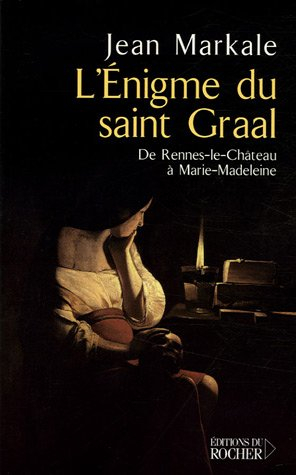 Jean Markale

L'Énigme du saint Graal

De Rennes-le-Château à Marie-Madeleine

ÉDITIONS DU ROCHER